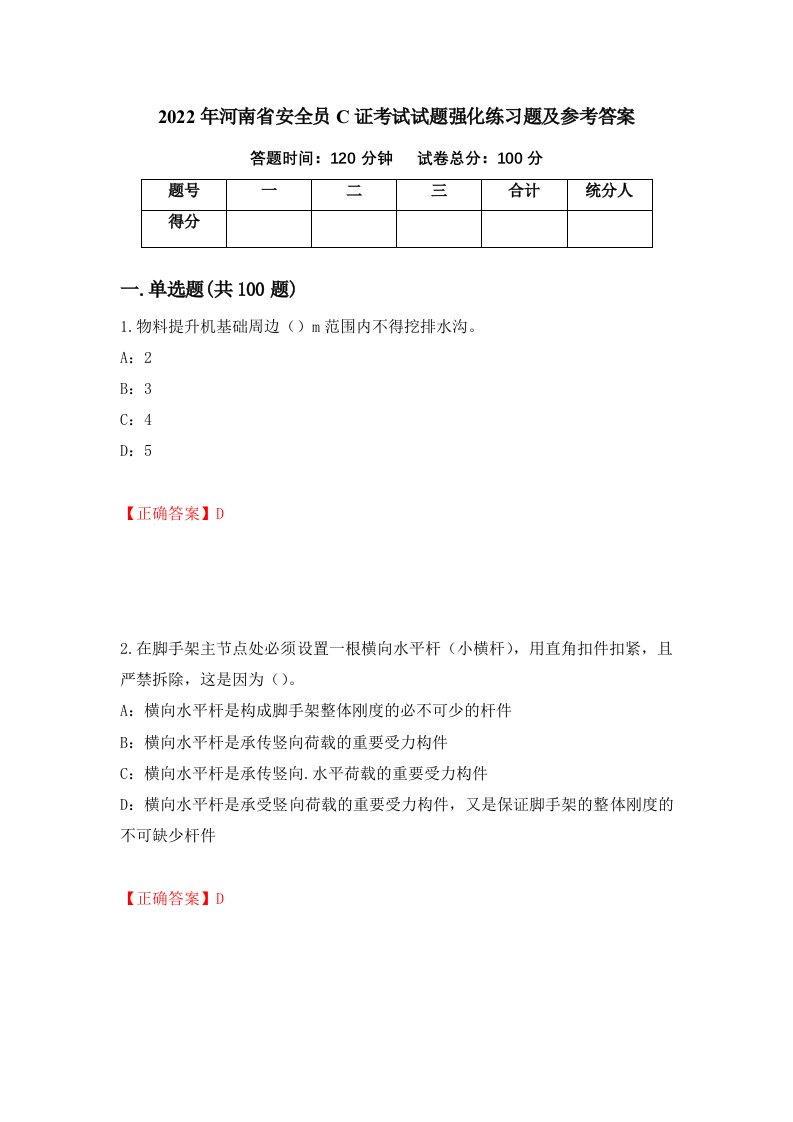 2022年河南省安全员C证考试试题强化练习题及参考答案

答题时间：120分钟　　试卷总分：100分

| 题号 | 一 | 二 | 三 | 合计 | 统分人 |
|---|---|---|---|---|---|
| 得分 | | | | | |

一.单选题(共100题)

1.物料提升机基础周边（）m范围内不得挖排水沟。

A：2

B：3

C：4

D：5

【正确答案】D

2.在脚手架主节点处必须设置一根横向水平杆（小横杆），用直角扣件扣紧，且严禁拆除，这是因为（）。

A：横向水平杆是构成脚手架整体刚度的必不可少的杆件

B：横向水平杆是承传竖向荷载的重要受力构件

C：横向水平杆是承传竖向.水平荷载的重要受力构件

D：横向水平杆是承受竖向荷载的重要受力构件，又是保证脚手架的整体刚度的不可缺少杆件

【正确答案】D